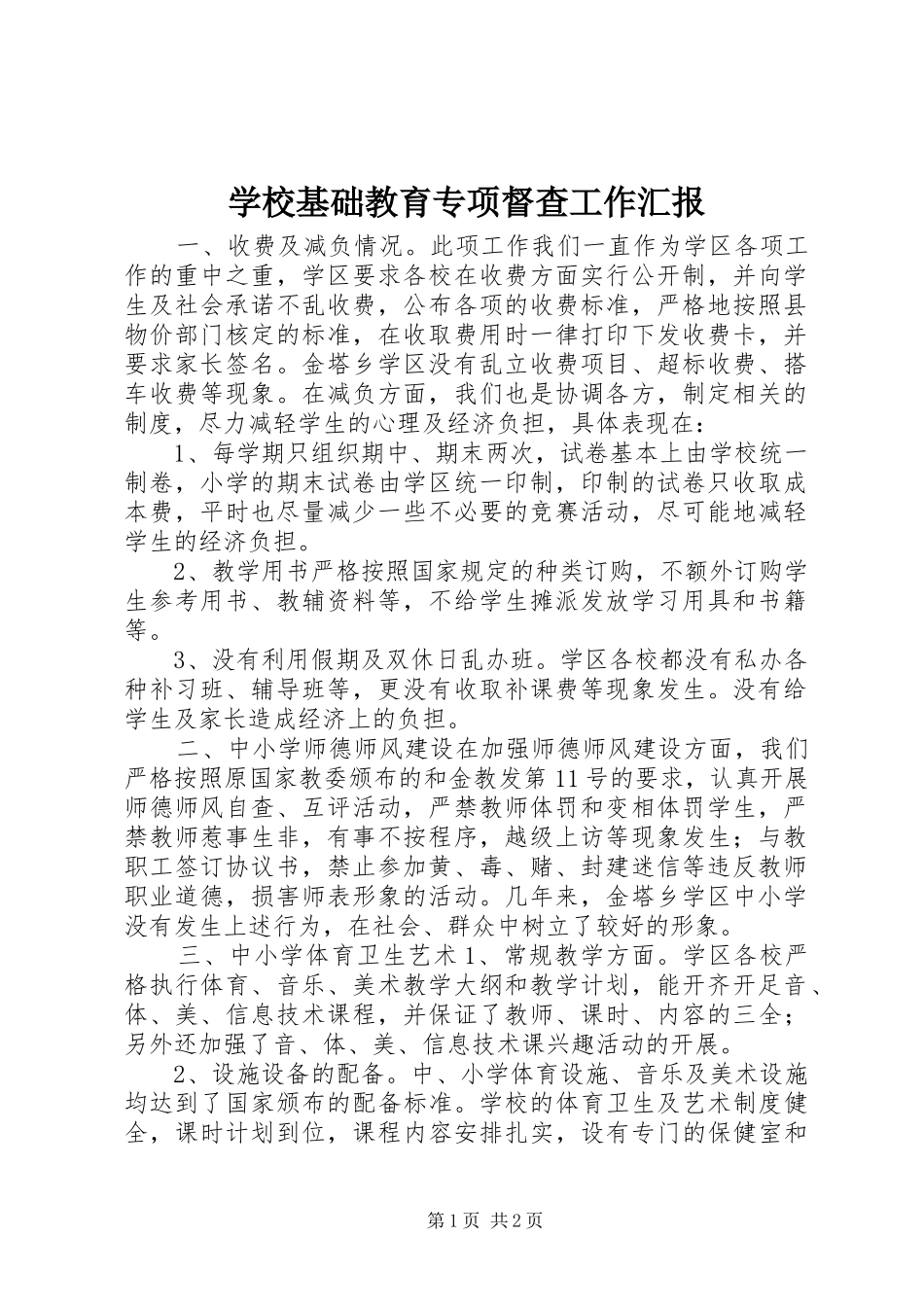 学校基础教育专项督查工作汇报

一、收费及减负情况。此项工作我们一直作为学区各项工作的重中之重，学区要求各校在收费方面实行公开制，并向学生及社会承诺不乱收费，公布各项的收费标准，严格地按照县物价部门核定的标准，在收取费用时一律打印下发收费卡，并要求家长签名。金塔乡学区没有乱立收费项目、超标收费、搭车收费等现象。在减负方面，我们也是协调各方，制定相关的制度，尽力减轻学生的心理及经济负担，具体表现在：

1、每学期只组织期中、期末两次，试卷基本上由学校统一制卷，小学的期末试卷由学区统一印制，印制的试卷只收取成本费，平时也尽量减少一些不必要的竞赛活动，尽可能地减轻学生的经济负担。

2、教学用书严格按照国家规定的种类订购，不额外订购学生参考用书、教辅资料等，不给学生摊派发放学习用具和书籍等。

3、没有利用假期及双休日乱办班。学区各校都没有私办各种补习班、辅导班等，更没有收取补课费等现象发生。没有给学生及家长造成经济上的负担。

二、中小学师德师风建设在加强师德师风建设方面，我们严格按照原国家教委颁布的和金教发第11号的要求，认真开展师德师风自查、互评活动，严禁教师体罚和变相体罚学生，严禁教师惹事生非，有事不按程序，越级上访等现象发生；与教职工签订协议书，禁止参加黄、毒、赌、封建迷信等违反教师职业道德，损害师表形象的活动。几年来，金塔乡学区中小学没有发生上述行为，在社会、群众中树立了较好的形象。

三、中小学体育卫生艺术1、常规教学方面。学区各校严格执行体育、音乐、美术教学大纲和教学计划，能开齐开足音、体、美、信息技术课程，并保证了教师、课时、内容的三全；另外还加强了音、体、美、信息技术课兴趣活动的开展。

2、设施设备的配备。中、小学体育设施、音乐及美术设施均达到了国家颁布的配备标准。学校的体育卫生及艺术制度健全，课时计划到位，课程内容安排扎实，设有专门的保健室和

第1页 共2页